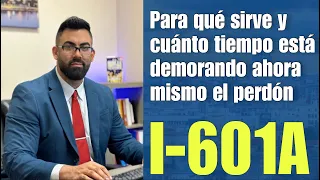 Para qué sirve y cuánto tiempo está demorando ahora mismo el perdón

I-601A